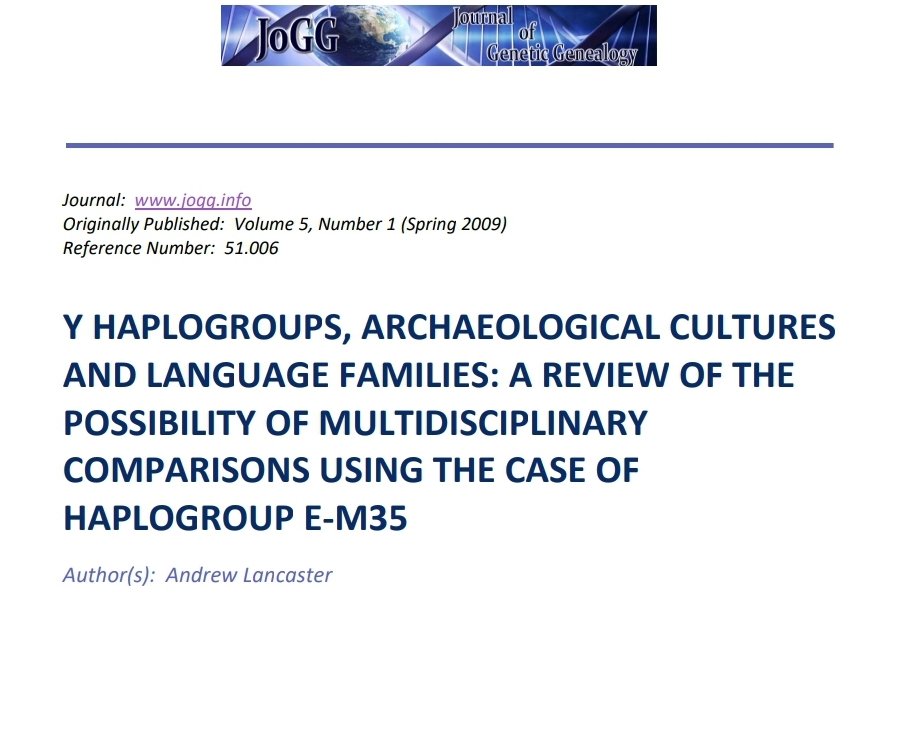 JoGG Journal of Genetic Genealogy

Journal: www.jogg.info
Originally Published: Volume 5, Number 1 (Spring 2009)
Reference Number: 51.006

Y HAPLOGROUPS, ARCHAEOLOGICAL CULTURES AND LANGUAGE FAMILIES: A REVIEW OF THE POSSIBILITY OF MULTIDISCIPLINARY COMPARISONS USING THE CASE OF HAPLOGROUP E-M35

Author(s): Andrew Lancaster